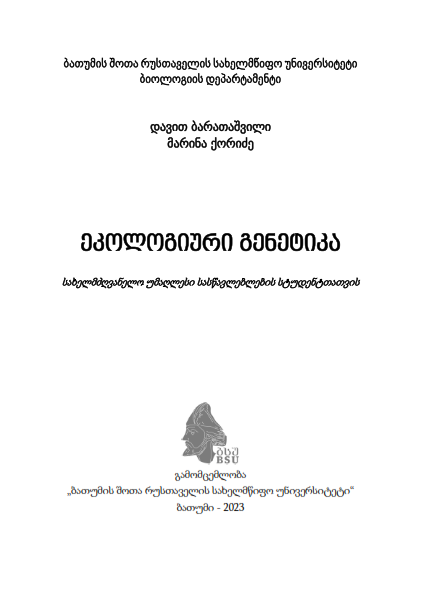 ბათუმის შოთა რუსთაველის სახელმწიფო უნივერსიტეტი
ბიოლოგიის დეპარტამენტი

დავით ბარათაშვილი
მარინა ქორიძე

ეკოლოგიური გენეტიკა

სახელმძღვანელო უმაღლესი სასწავლებლების სტუდენტთათვის

ბსუ
BSU

გამომცემლობა
„ბათუმის შოთა რუსთაველის სახელმწიფო უნივერსიტეტი“
ბათუმი - 2023